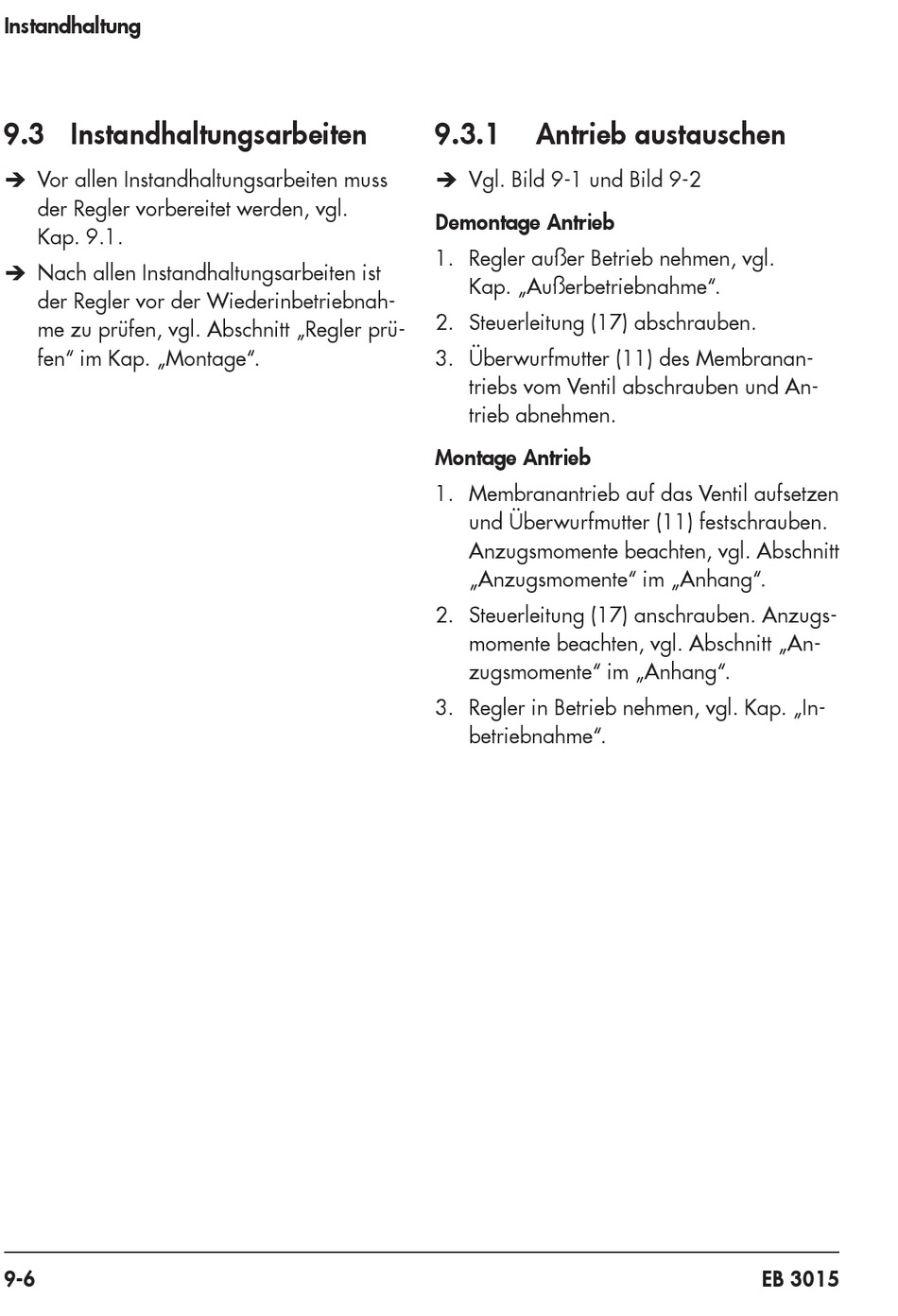 Instandhaltung

9.3 Instandhaltungsarbeiten

➔ Vor allen Instandhaltungsarbeiten muss der Regler vorbereitet werden, vgl. Kap. 9.1.

➔ Nach allen Instandhaltungsarbeiten ist der Regler vor der Wiederinbetriebnahme zu prüfen, vgl. Abschnitt „Regler prüfen“ im Kap. „Montage“.

9.3.1 Antrieb austauschen

➔ Vgl. Bild 9-1 und Bild 9-2

Demontage Antrieb

1. Regler außer Betrieb nehmen, vgl. Kap. „Außerbetriebnahme“.

2. Steuerleitung (17) abschrauben.

3. Überwurfmutter (11) des Membranantriebs vom Ventil abschrauben und Antrieb abnehmen.

Montage Antrieb

1. Membranantrieb auf das Ventil aufsetzen und Überwurfmutter (11) festschrauben. Anzugsmomente beachten, vgl. Abschnitt „Anzugsmomente“ im „Anhang“.

2. Steuerleitung (17) anschrauben. Anzugsmomente beachten, vgl. Abschnitt „Anzugsmomente“ im „Anhang“.

3. Regler in Betrieb nehmen, vgl. Kap. „Inbetriebnahme“.

9-6

EB 3015